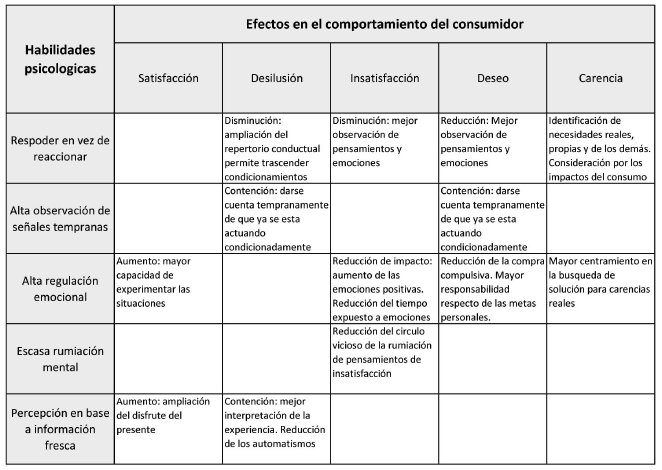 | Habilidades psicologicas | Efectos en el comportamiento del consumidor | | | | |
|---|---|---|---|---|---|
| | Satisfacción | Desilusión | Insatisfacción | Deseo | Carencia |
| Respoder en vez de reaccionar | | Disminución: ampliación del repertorio conductual permite trascender condicionamientos | Disminución: mejor observación de pensamientos y emociones | Reducción: Mejor observación de pensamientos y emociones | Identificación de necesidades reales, propias y de los demás. Consideración por los impactos del consumo |
| Alta observación de señales tempranas | | Contención: darse cuenta tempranamente de que ya se esta actuando condicionadamente | | Contención: darse cuenta tempranamente de que ya se esta actuando condicionadamente | |
| Alta regulación emocional | Aumento: mayor capacidad de experimentar las situaciones | | Reducción de impacto: aumento de las emociones positivas. Reducción del tiempo expuesto a emociones | Reducción de la compra compulsiva. Mayor responsabilidad respecto de las metas personales. | Mayor centramiento en la busqueda de solución para carencias reales |
| Escasa rumiación mental | | | Reducción del circulo vicioso de la rumiación de pensamientos de insatisfacción | | |
| Percepción en base a información fresca | Aumento: ampliación del disfrute del presente | Contención: mejor interpretación de la experiencia. Reducción de los automatismos | | | |